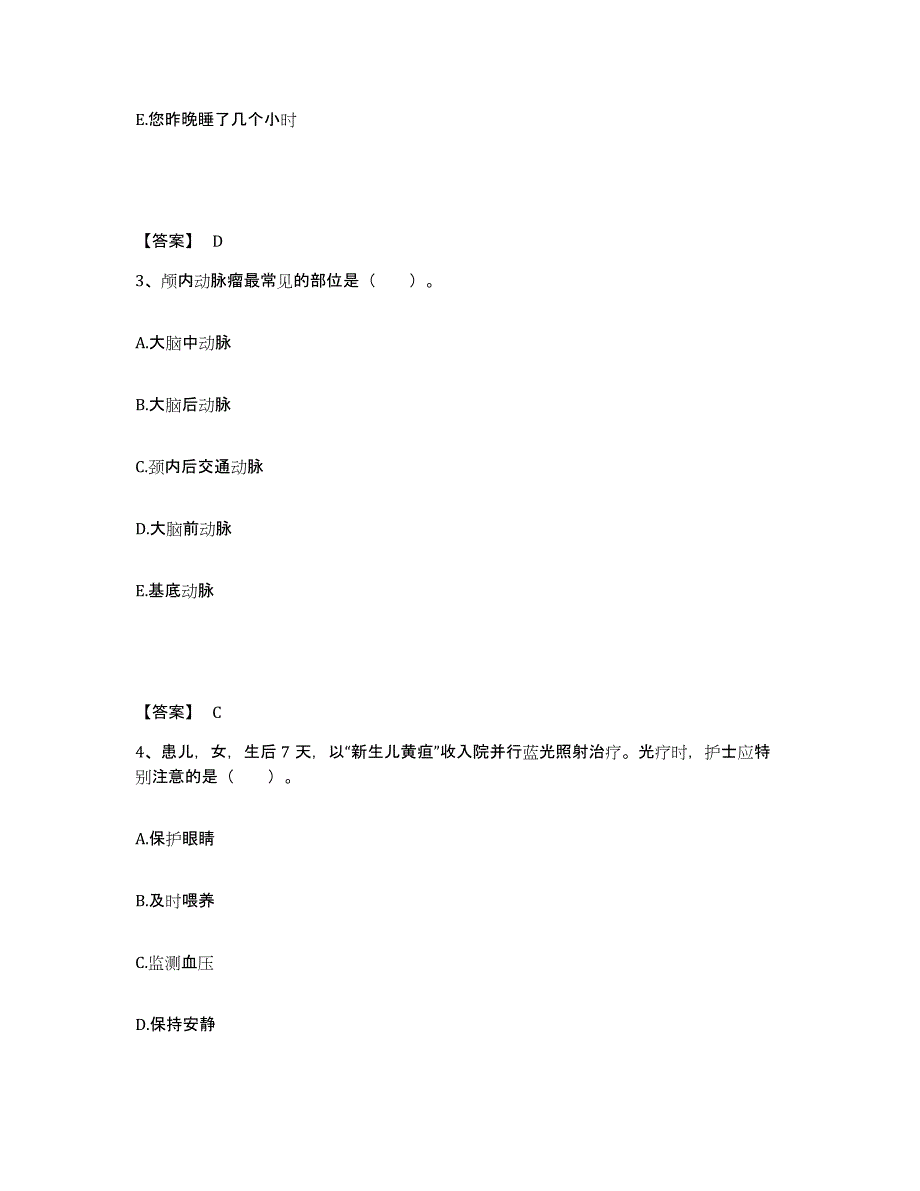 E.您昨晚睡了几个小时

【答案】 D

3、颅内动脉瘤最常见的部位是（　　）。

A.大脑中动脉

B.大脑后动脉

C.颈内后交通动脉

D.大脑前动脉

E.基底动脉

【答案】 C

4、患儿，女，生后 7 天，以“新生儿黄疸”收入院并行蓝光照射治疗。光疗时，护士应特别注意的是（　　）。

A.保护眼睛

B.及时喂养

C.监测血压

D.保持安静